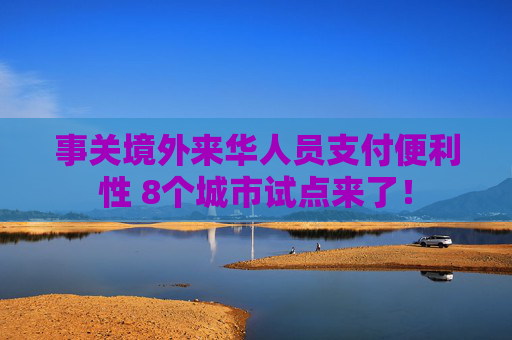 事关境外来华人员支付便利性 8个城市试点来了！